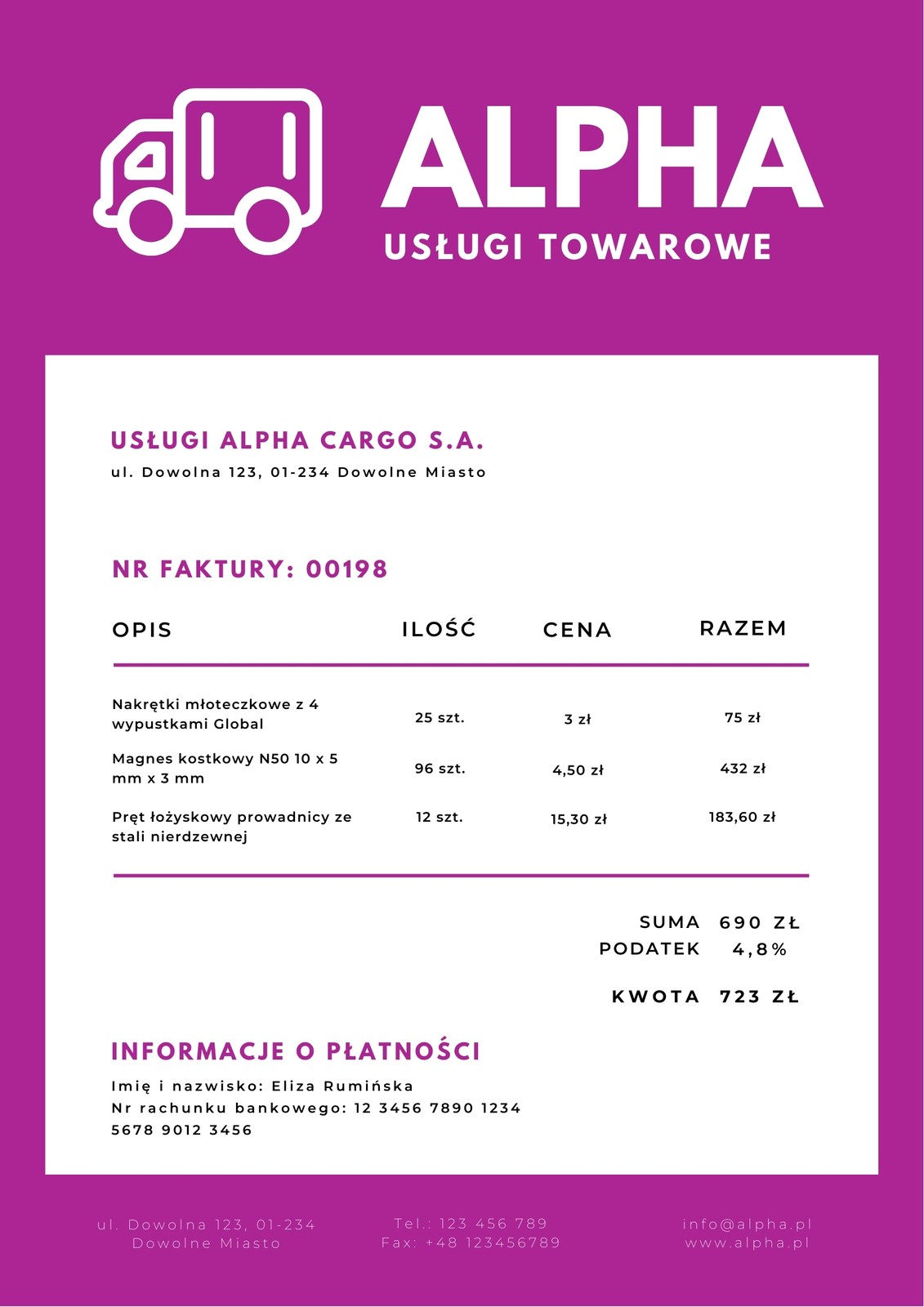 ALPHA
USŁUGI TOWAROWE

USŁUGI ALPHA CARGO S.A.
ul. Dowolna 123, 01-234 Dowolne Miasto

NR FAKTURY: 00198

| OPIS | ILOŚĆ | CENA | RAZEM |
|---|---|---|---|
| Nakrętki młoteczkowe z 4 wypustkami Global | 25 szt. | 3 zł | 75 zł |
| Magnes kostkowy N50 10 x 5 mm x 3 mm | 96 szt. | 4,50 zł | 432 zł |
| Pręt łożyskowy prowadnicy ze stali nierdzewnej | 12 szt. | 15,30 zł | 183,60 zł |

SUMA 690 ZŁ
PODATEK 4,8%

KWOTA 723 ZŁ

INFORMACJE O PŁATNOŚCI
Imię i nazwisko: Eliza Rumińska
Nr rachunku bankowego: 12 3456 7890 1234 5678 9012 3456

ul. Dowolna 123, 01-234 Dowolne Miasto

Tel.: 123 456 789
Fax: +48 123456789

info@alpha.pl
www.alpha.pl